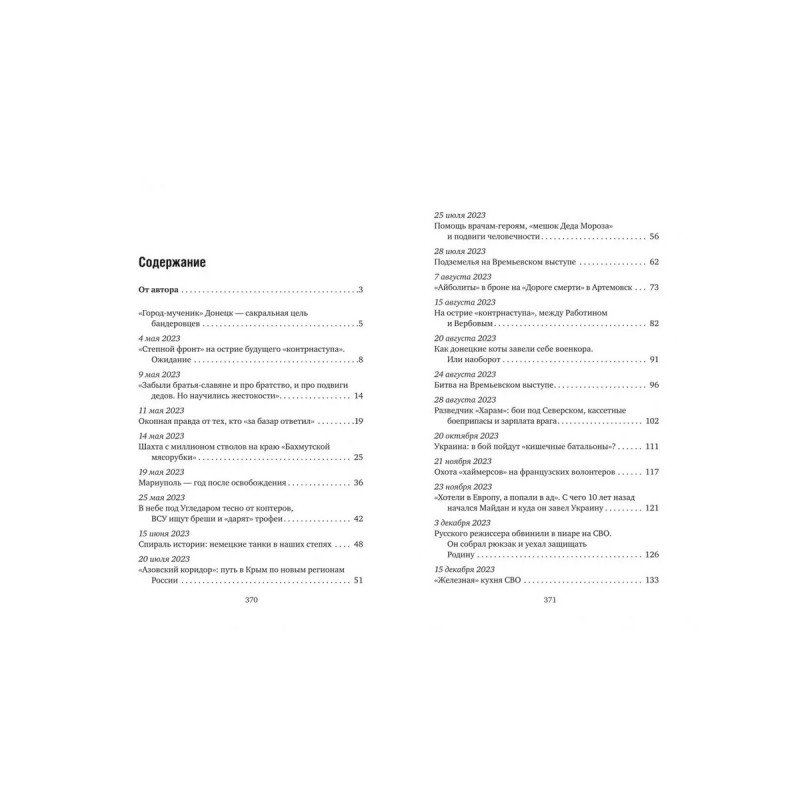 Содержание

От автора 3

«Город-мученик» Донецк — сакральная цель бандеровцев 5

4 мая 2023
«Степной фронт» на острие будущего «контрнаступа». Ожидание 8

9 мая 2023
«Забыли братья-славяне и про братство, и про подвиги дедов. Но научились жестокости» 14

11 мая 2023
Окопная правда от тех, кто «за базар ответил» 19

14 мая 2023
Шахта с миллионом стволов на краю «Бахмутской мясорубки» 25

19 мая 2023
Мариуполь — год после освобождения 36

25 мая 2023
В небе под Угледаром тесно от коптеров, ВСУ ищут бреши и «дарят» трофеи 42

15 июня 2023
Спираль истории: немецкие танки в наших степях 48

20 июля 2023
«Азовский коридор»: путь в Крым по новым регионам России 51

370

25 июля 2023
Помощь врачам-героям, «мешок Деда Мороза» и подвиги человечности 56

28 июля 2023
Подземелья на Времьевском выступе 62

7 августа 2023
«Айболиты» в броне на «Дороге смерти» в Артемовск 73

15 августа 2023
На острие «контрнаступа», между Работином и Вербовым 82

20 августа 2023
Как донецкие коты завели себе военкора. Или наоборот 91

24 августа 2023
Битва на Времьевском выступе 96

28 августа 2023
Разведчик «Харам»: бои под Северском, кассетные боеприпасы и зарплата врага 102

20 октября 2023
Украина: в бой пойдут «кишечные батальоны»? 111

21 ноября 2023
Охота «хаймерсов» на французских волонтеров 117

23 ноября 2023
«Хотели в Европу, а попали в ад». С чего 10 лет назад начался Майдан и куда он завел Украину 121

3 декабря 2023
Русского режиссера обвинили в пиаре на СВО. Он собрал рюкзак и уехал защищать Родину 126

15 декабря 2023
«Железная» кухня СВО 133

371